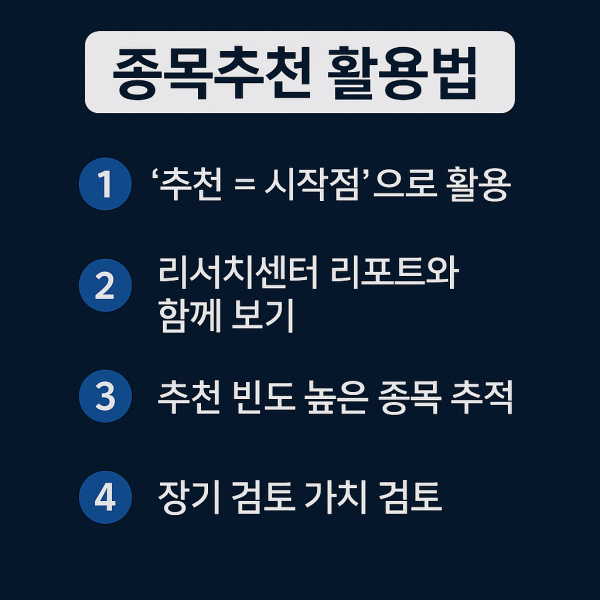 종목추천 활용법

1 '추천 = 시작점'으로 활용

2 리서치센터 리포트와 함께 보기

3 추천 빈도 높은 종목 추적

4 장기 검토 가치 검토